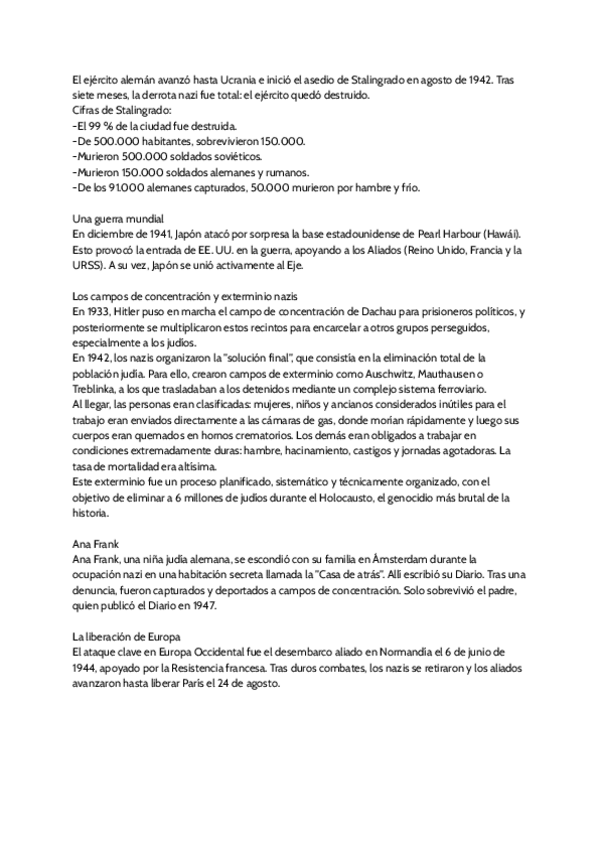 El ejército alemán avanzó hasta Ucrania e inició el asedio de Stalingrado en agosto de 1942. Tras siete meses, la derrota nazi fue total: el ejército quedó destruido.
Cifras de Stalingrado:
-El 99 % de la ciudad fue destruida.
-De 500.000 habitantes, sobrevivieron 150.000.
-Murieron 500.000 soldados soviéticos.
-Murieron 150.000 soldados alemanes y rumanos.
-De los 91.000 alemanes capturados, 50.000 murieron por hambre y frío.

Una guerra mundial
En diciembre de 1941, Japón atacó por sorpresa la base estadounidense de Pearl Harbour (Hawái). Esto provocó la entrada de EE. UU. en la guerra, apoyando a los Aliados (Reino Unido, Francia y la URSS). A su vez, Japón se unió activamente al Eje.

Los campos de concentración y exterminio nazis
En 1933, Hitler puso en marcha el campo de concentración de Dachau para prisioneros políticos, y posteriormente se multiplicaron estos recintos para encarcelar a otros grupos perseguidos, especialmente a los judíos.
En 1942, los nazis organizaron la "solución final", que consistía en la eliminación total de la población judía. Para ello, crearon campos de exterminio como Auschwitz, Mauthausen o Treblinka, a los que trasladaban a los detenidos mediante un complejo sistema ferroviario.
Al llegar, las personas eran clasificadas: mujeres, niños y ancianos considerados inútiles para el trabajo eran enviados directamente a las cámaras de gas, donde morían rápidamente y luego sus cuerpos eran quemados en hornos crematorios. Los demás eran obligados a trabajar en condiciones extremadamente duras: hambre, hacinamiento, castigos y jornadas agotadoras. La tasa de mortalidad era altísima.
Este exterminio fue un proceso planificado, sistemático y técnicamente organizado, con el objetivo de eliminar a 6 millones de judíos durante el Holocausto, el genocidio más brutal de la historia.

Ana Frank
Ana Frank, una niña judía alemana, se escondió con su familia en Ámsterdam durante la ocupación nazi en una habitación secreta llamada la "Casa de atrás". Allí escribió su Diario. Tras una denuncia, fueron capturados y deportados a campos de concentración. Solo sobrevivió el padre, quien publicó el Diario en 1947.

La liberación de Europa
El ataque clave en Europa Occidental fue el desembarco aliado en Normandía el 6 de junio de 1944, apoyado por la Resistencia francesa. Tras duros combates, los nazis se retiraron y los aliados avanzaron hasta liberar París el 24 de agosto.